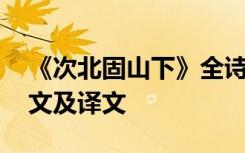 《次北固山下》全诗文及译文